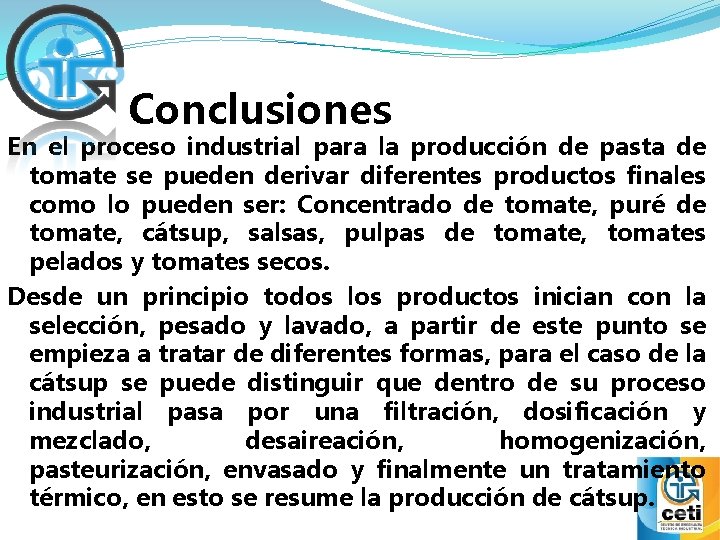 Conclusiones

En el proceso industrial para la producción de pasta de tomate se pueden derivar diferentes productos finales como lo pueden ser: Concentrado de tomate, puré de tomate, cátsup, salsas, pulpas de tomate, tomates pelados y tomates secos.

Desde un principio todos los productos inician con la selección, pesado y lavado, a partir de este punto se empieza a tratar de diferentes formas, para el caso de la cátsup se puede distinguir que dentro de su proceso industrial pasa por una filtración, dosificación y mezclado, desaireación, homogenización, pasteurización, envasado y finalmente un tratamiento térmico, en esto se resume la producción de cátsup.

ceti